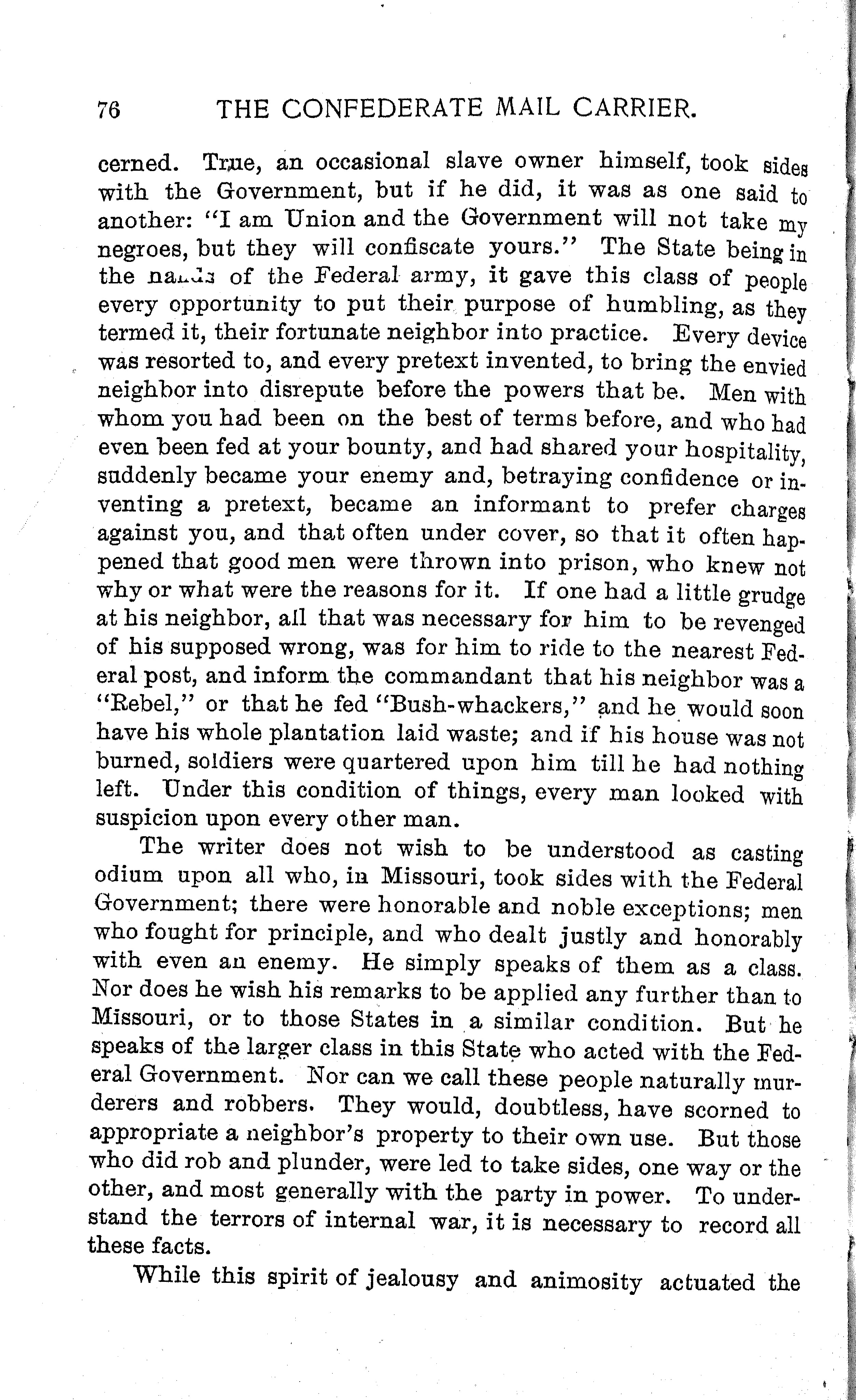 76 THE CONFEDERATE MAIL CARRIER.

cerned. True, an occasional slave owner himself, took sides with the Government, but if he did, it was as one said to another: "I am Union and the Government will not take my negroes, but they will confiscate yours." The State being in the hands of the Federal army, it gave this class of people every opportunity to put their purpose of humbling, as they termed it, their fortunate neighbor into practice. Every device was resorted to, and every pretext invented, to bring the envied neighbor into disrepute before the powers that be. Men with whom you had been on the best of terms before, and who had even been fed at your bounty, and had shared your hospitality, suddenly became your enemy and, betraying confidence or inventing a pretext, became an informant to prefer charges against you, and that often under cover, so that it often happened that good men were thrown into prison, who knew not why or what were the reasons for it. If one had a little grudge at his neighbor, all that was necessary for him to be revenged of his supposed wrong, was for him to ride to the nearest Federal post, and inform the commandant that his neighbor was a "Rebel," or that he fed "Bush-whackers," and he would soon have his whole plantation laid waste; and if his house was not burned, soldiers were quartered upon him till he had nothing left. Under this condition of things, every man looked with suspicion upon every other man.

The writer does not wish to be understood as casting odium upon all who, in Missouri, took sides with the Federal Government; there were honorable and noble exceptions; men who fought for principle, and who dealt justly and honorably with even an enemy. He simply speaks of them as a class. Nor does he wish his remarks to be applied any further than to Missouri, or to those States in a similar condition. But he speaks of the larger class in this State who acted with the Federal Government. Nor can we call these people naturally murderers and robbers. They would, doubtless, have scorned to appropriate a neighbor's property to their own use. But those who did rob and plunder, were led to take sides, one way or the other, and most generally with the party in power. To understand the terrors of internal war, it is necessary to record all these facts.

While this spirit of jealousy and animosity actuated the